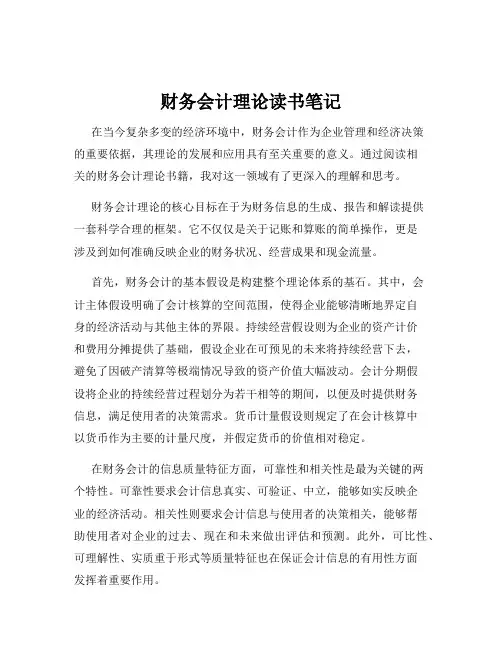 财务会计理论读书笔记

在当今复杂多变的经济环境中，财务会计作为企业管理和经济决策的重要依据，其理论的发展和应用具有至关重要的意义。通过阅读相关的财务会计理论书籍，我对这一领域有了更深入的理解和思考。

财务会计理论的核心目标在于为财务信息的生成、报告和解读提供一套科学合理的框架。它不仅仅是关于记账和算账的简单操作，更是涉及到如何准确反映企业的财务状况、经营成果和现金流量。

首先，财务会计的基本假设是构建整个理论体系的基石。其中，会计主体假设明确了会计核算的空间范围，使得企业能够清晰地界定自身的经济活动与其他主体的界限。持续经营假设则为企业的资产计价和费用分摊提供了基础，假设企业在可预见的未来将持续经营下去，避免了因破产清算等极端情况导致的资产价值大幅波动。会计分期假设将企业的持续经营过程划分为若干相等的期间，以便及时提供财务信息，满足使用者的决策需求。货币计量假设则规定了在会计核算中以货币作为主要的计量尺度，并假定货币的价值相对稳定。

在财务会计的信息质量特征方面，可靠性和相关性是最为关键的两个特性。可靠性要求会计信息真实、可验证、中立，能够如实反映企业的经济活动。相关性则要求会计信息与使用者的决策相关，能够帮助使用者对企业的过去、现在和未来做出评估和预测。此外，可比性、可理解性、实质重于形式等质量特征也在保证会计信息的有用性方面发挥着重要作用。